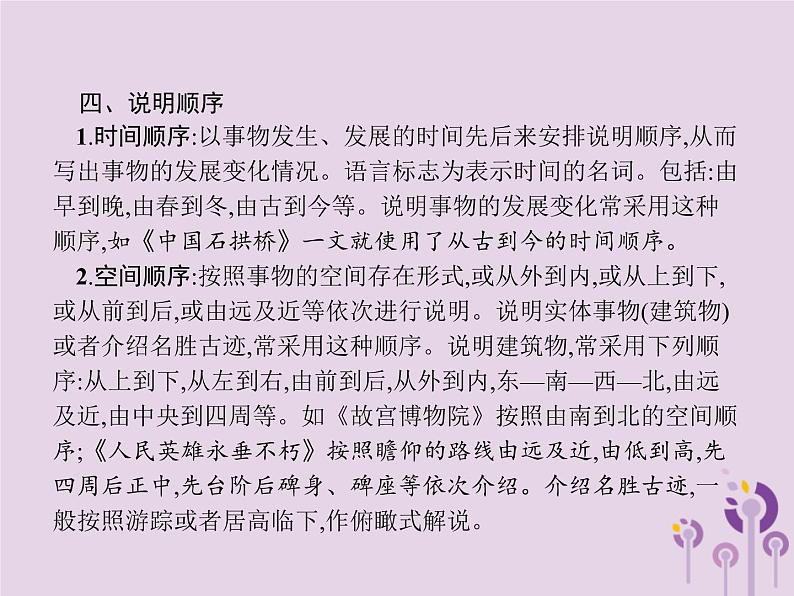 四、说明顺序

1.时间顺序:以事物发生、发展的时间先后来安排说明顺序,从而写出事物的发展变化情况。语言标志为表示时间的名词。包括:由早到晚,由春到冬,由古到今等。说明事物的发展变化常采用这种顺序,如《中国石拱桥》一文就使用了从古到今的时间顺序。

2.空间顺序:按照事物的空间存在形式,或从外到内,或从上到下,或从前到后,或由远及近等依次进行说明。说明实体事物(建筑物)或者介绍名胜古迹,常采用这种顺序。说明建筑物,常采用下列顺序:从上到下,从左到右,由前到后,从外到内,东—南—西—北,由远及近,由中央到四周等。如《故宫博物院》按照由南到北的空间顺序;《人民英雄永垂不朽》按照瞻仰的路线由远及近,由低到高,先四周后正中,先台阶后碑身、碑座等依次介绍。介绍名胜古迹,一般按照游踪或者居高临下,作俯瞰式解说。